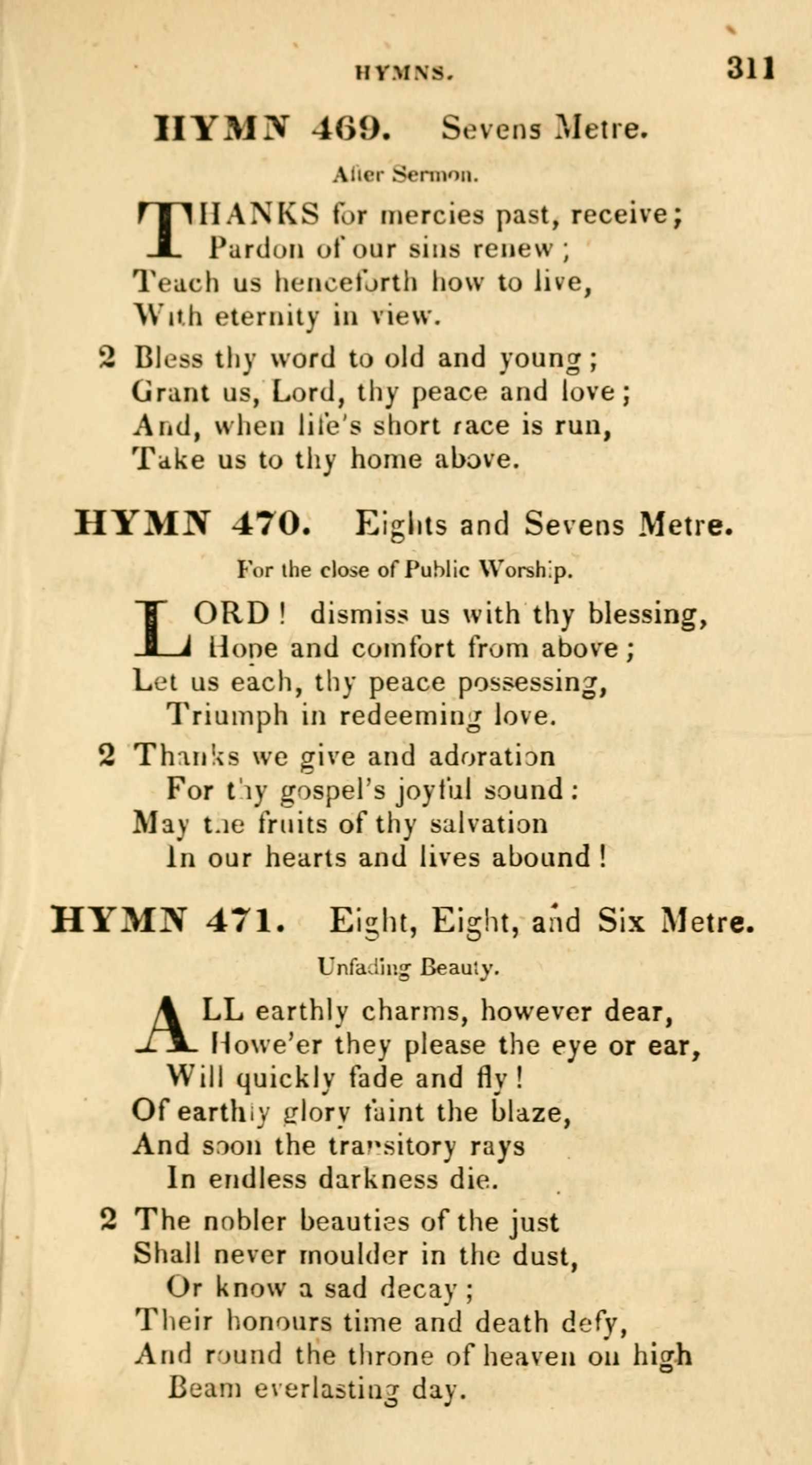 HYMNS. 311

HYMN 469. Sevens Metre.

After Sermon.

THANKS for mercies past, receive;
Pardon of our sins renew;
Teach us henceforth how to live,
With eternity in view.

2 Bless thy word to old and young;
Grant us, Lord, thy peace and love;
And, when life's short race is run,
Take us to thy home above.

HYMN 470. Eights and Sevens Metre.

For the close of Public Worship.

LORD! dismiss us with thy blessing,
Hope and comfort from above;
Let us each, thy peace possessing,
Triumph in redeeming love.

2 Thanks we give and adoration
For thy gospel's joyful sound:
May the fruits of thy salvation
In our hearts and lives abound!

HYMN 471. Eight, Eight, and Six Metre.

Unfading Beauty.

ALL earthly charms, however dear,
Howe'er they please the eye or ear,
Will quickly fade and fly!
Of earthly glory faint the blaze,
And soon the transitory rays
In endless darkness die.

2 The nobler beauties of the just
Shall never moulder in the dust,
Or know a sad decay;
Their honours time and death defy,
And round the throne of heaven on high
Beam everlasting day.